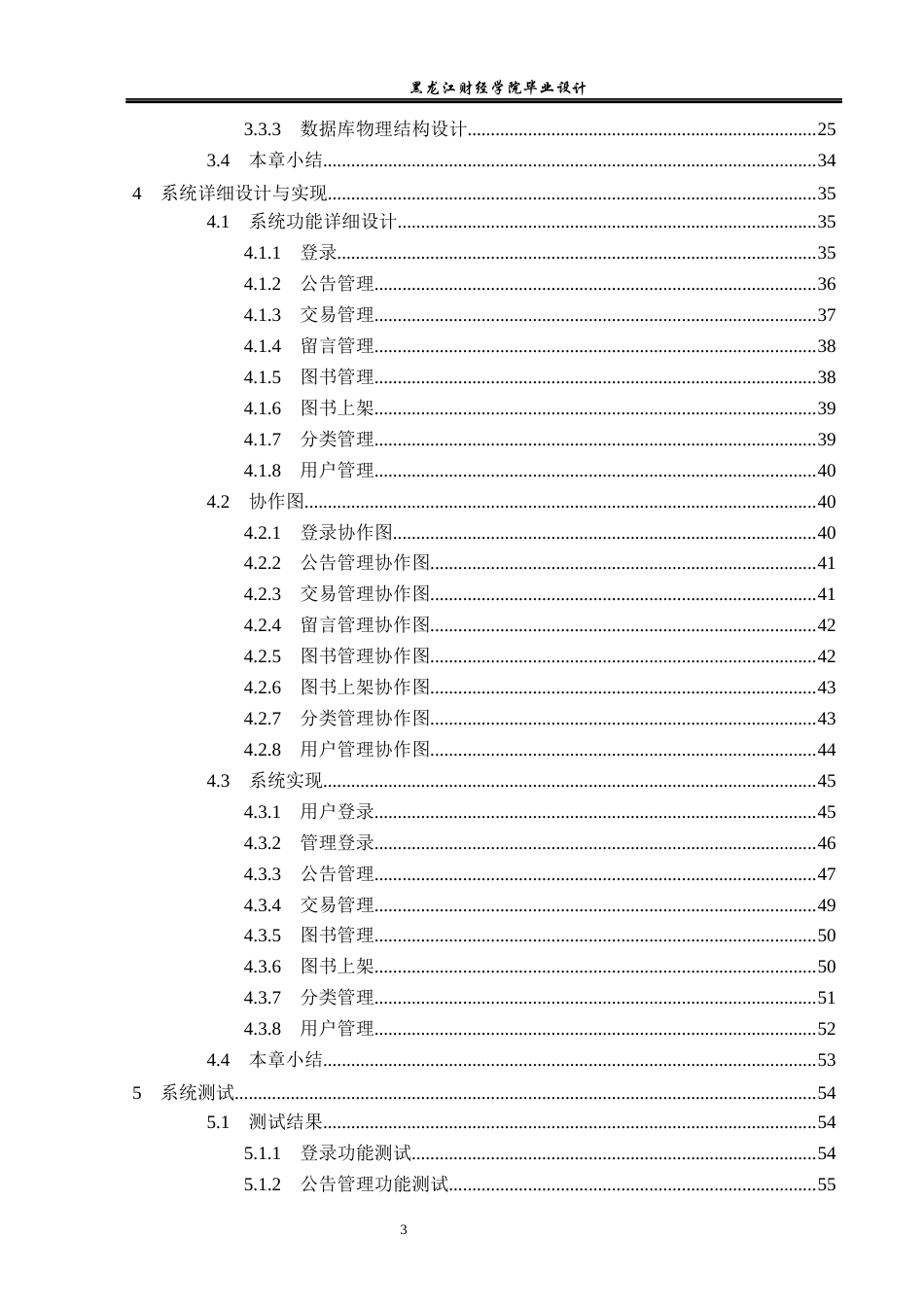 黑龙江财经学院毕业设计

3.3.3 数据库物理结构设计 25

3.4 本章小结 34

4 系统详细设计与实现 35

4.1 系统功能详细设计 35

4.1.1 登录 35

4.1.2 公告管理 36

4.1.3 交易管理 37

4.1.4 留言管理 38

4.1.5 图书管理 38

4.1.6 图书上架 39

4.1.7 分类管理 39

4.1.8 用户管理 40

4.2 协作图 40

4.2.1 登录协作图 40

4.2.2 公告管理协作图 41

4.2.3 交易管理协作图 41

4.2.4 留言管理协作图 42

4.2.5 图书管理协作图 42

4.2.6 图书上架协作图 43

4.2.7 分类管理协作图 43

4.2.8 用户管理协作图 44

4.3 系统实现 45

4.3.1 用户登录 45

4.3.2 管理登录 46

4.3.3 公告管理 47

4.3.4 交易管理 49

4.3.5 图书管理 50

4.3.6 图书上架 50

4.3.7 分类管理 51

4.3.8 用户管理 52

4.4 本章小结 53

5 系统测试 54

5.1 测试结果 54

5.1.1 登录功能测试 54

5.1.2 公告管理功能测试 55

3